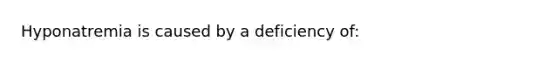 Hyponatremia is caused by a deficiency of: